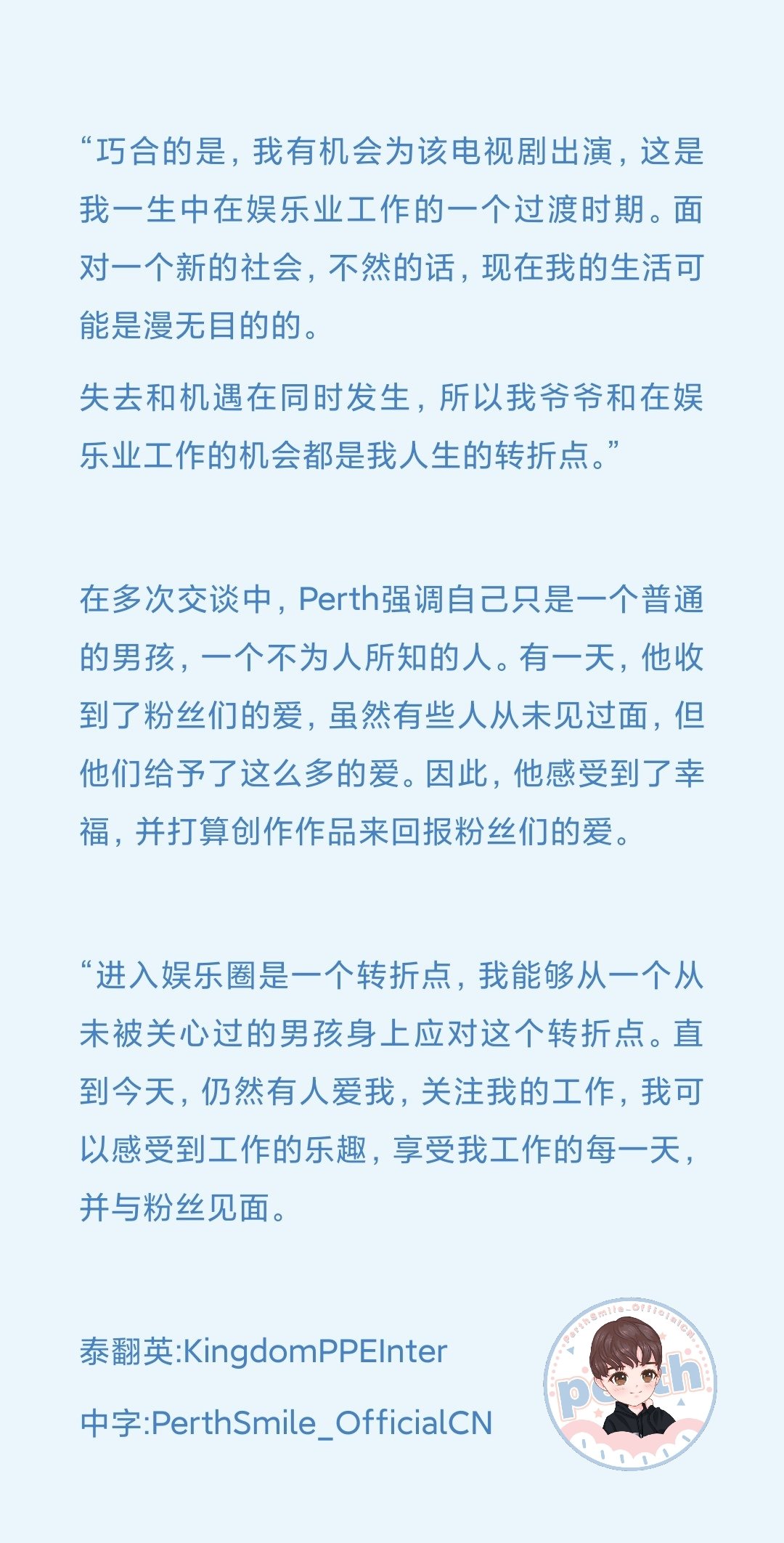 “巧合的是，我有机会为该电视剧出演，这是我一生中在娱乐业工作的一个过渡时期。面对一个新的社会，不然的话，现在我的生活可能是漫无目的的。

失去和机遇在同时发生，所以我爷爷和在娱乐业工作的机会都是我人生的转折点。”

在多次交谈中，Perth强调自己只是一个普通的男孩，一个不为人所知的人。有一天，他收到了粉丝们的爱，虽然有些人从未见过面，但他们给予了这么多的爱。因此，他感受到了幸福，并打算创作作品来回报粉丝们的爱。

“进入娱乐圈是一个转折点，我能够从一个从未被关心过的男孩身上应对这个转折点。直到今天，仍然有人爱我，关注我的工作，我可以感受到工作的乐趣，享受我工作的每一天，并与粉丝见面。

泰翻英:KingdomPPEInter

中字:PerthSmile_OfficialCN

PerthSmile_OfficialCN

perth